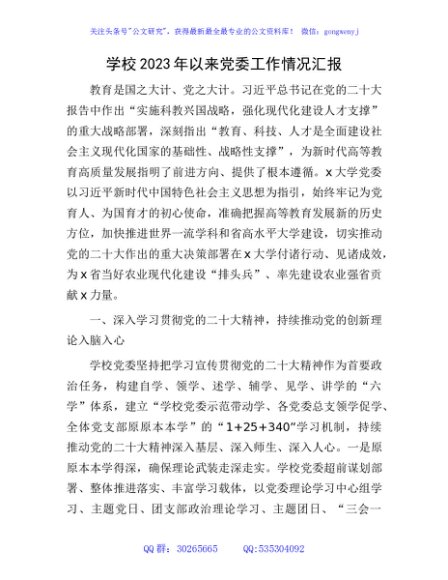 关注头条号"公文研究"，获得最新最全最专业的公文资料库！ 微信：gongwenyj

学校2023年以来党委工作情况汇报

教育是国之大计、党之大计。习近平总书记在党的二十大报告中作出“实施科教兴国战略，强化现代化建设人才支撑”的重大战略部署，深刻指出“教育、科技、人才是全面建设社会主义现代化国家的基础性、战略性支撑”，为新时代高等教育高质量发展指明了前进方向、提供了根本遵循。x大学党委以习近平新时代中国特色社会主义思想为指引，始终牢记为党育人、为国育才的初心使命，准确把握高等教育发展新的历史方位，加快推进世界一流学科和省高水平大学建设，切实推动党的二十大作出的重大决策部署在x大学付诸行动、见诸成效，为x省当好农业现代化建设“排头兵”、率先建设农业强省贡献x力量。

一、深入学习贯彻党的二十大精神，持续推动党的创新理论入脑入心

学校党委坚持把学习宣传贯彻党的二十大精神作为首要政治任务，构建自学、领学、述学、辅学、见学、讲学的“六学”体系，建立“学校党委示范带动学、各党委总支领学促学、全体党支部原原本本学”的“1+25+340”学习机制，持续推动党的二十大精神深入基层、深入师生、深入人心。一是原原本本学得深，确保理论武装走深走实。学校党委超前谋划部署、整体推进落实、丰富学习载体，以党委理论学习中心组学习、主题党日、团支部政治理论学习、主题团日、“三会一

QQ群：30265665 QQ:535304092